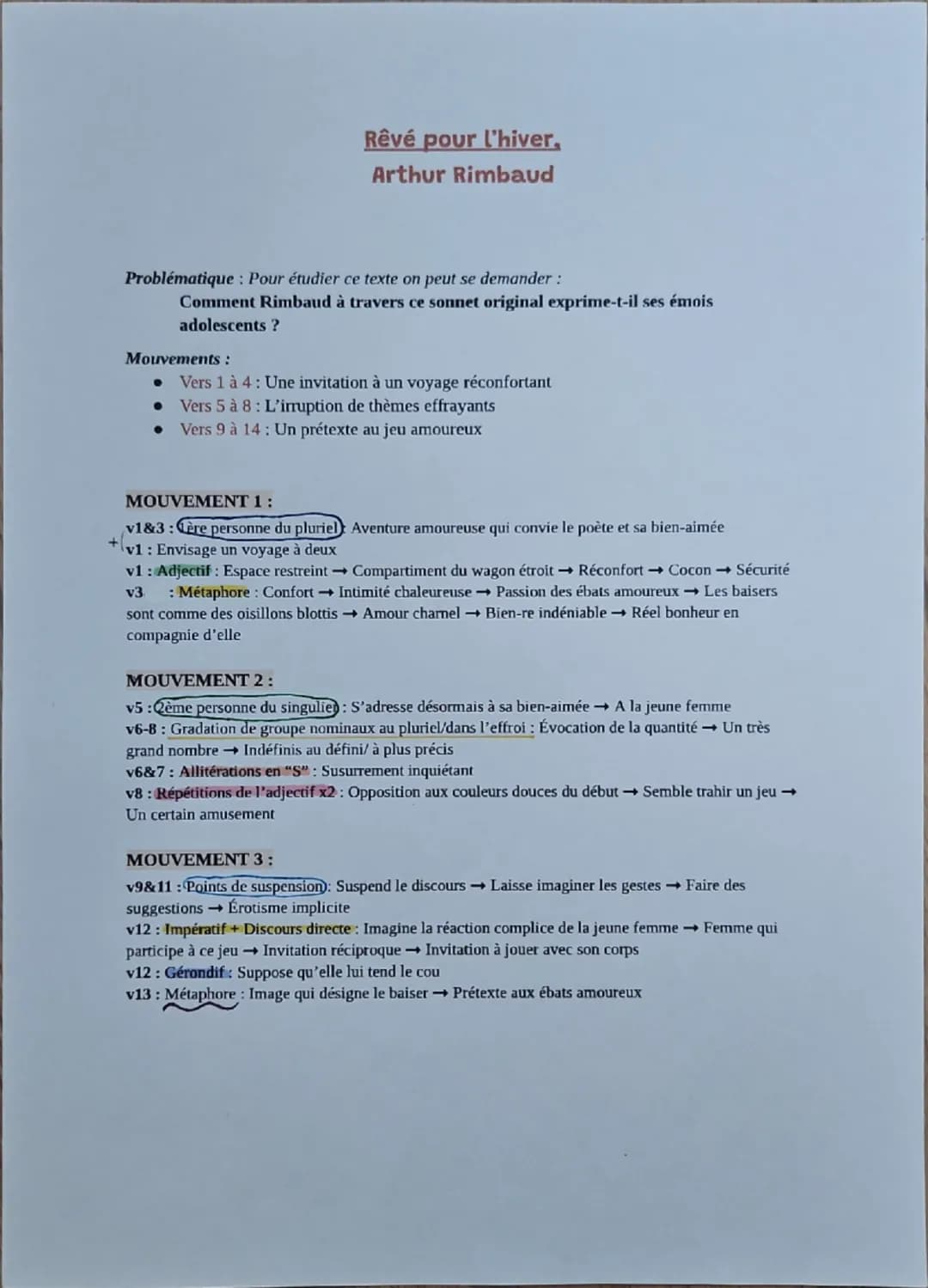 Rêvé pour l'hiver,
Arthur Rimbaud

Problématique : Pour étudier ce texte on peut se demander :
Comment Rimbaud à travers ce sonnet original exprime-t-il ses émois adolescents ?

Mouvements :
• Vers 1 à 4 : Une invitation à un voyage réconfortant
• Vers 5 à 8 : L'irruption de thèmes effrayants
• Vers 9 à 14 : Un prétexte au jeu amoureux

MOUVEMENT 1 :
v1&3 : 1ère personne du pluriel : Aventure amoureuse qui convie le poète et sa bien-aimée
+ v1 : Envisage un voyage à deux
v1 : Adjectif : Espace restreint → Compartiment du wagon étroit → Réconfort → Cocon → Sécurité
v3 : Métaphore : Confort → Intimité chaleureuse → Passion des ébats amoureux → Les baisers sont comme des oisillons blottis → Amour charnel → Bien-re indéniable → Réel bonheur en compagnie d'elle

MOUVEMENT 2 :
v5 : 2ème personne du singulier : S'adresse désormais à sa bien-aimée → A la jeune femme
v6-8 : Gradation de groupe nominaux au pluriel/dans l'effroi : Évocation de la quantité → Un très grand nombre → Indéfinis au défini/ à plus précis
v6&7 : Allitérations en "S" : Susurrement inquiétant
v8 : Répétitions de l'adjectif x2 : Opposition aux couleurs douces du début → Semble trahir un jeu → Un certain amusement

MOUVEMENT 3 :
v9&11 : Points de suspension : Suspend le discours → Laisse imaginer les gestes → Faire des suggestions → Érotisme implicite
v12 : Impératif + Discours directe : Imagine la réaction complice de la jeune femme → Femme qui participe à ce jeu → Invitation réciproque → Invitation à jouer avec son corps
v12 : Gérondif : Suppose qu'elle lui tend le cou
v13 : Métaphore : Image qui désigne le baiser → Prétexte aux ébats amoureux